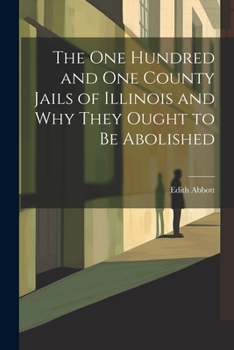 The One Hundred and One County Jails of Illinois and Why They Ought to Be Abolished

Edith Abbott